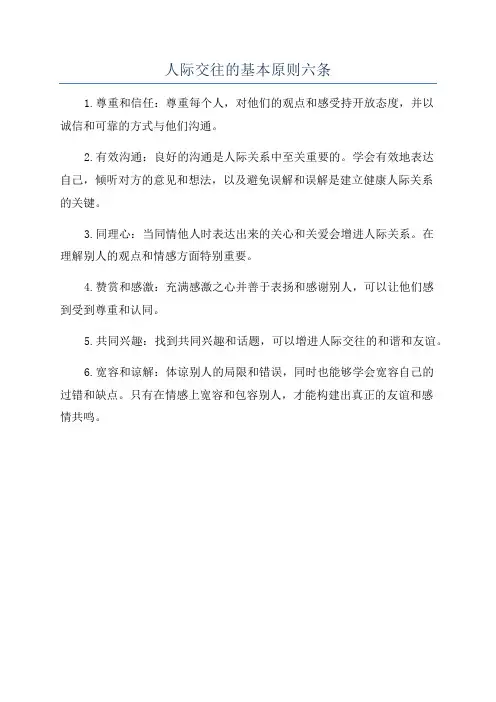 人际交往的基本原则六条

1. 尊重和信任：尊重每个人，对他们的观点和感受持开放态度，并以诚信和可靠的方式与他们沟通。

2. 有效沟通：良好的沟通是人际关系中至关重要的。学会有效地表达自己，倾听对方的意见和想法，以及避免误解和误解是建立健康人际关系的关键。

3. 同理心：当同情他人时表达出来的关心和关爱会增进人际关系。在理解别人的观点和情感方面特别重要。

4. 赞赏和感激：充满感激之心并善于表扬和感谢别人，可以让他们感到受到尊重和认同。

5. 共同兴趣：找到共同兴趣和话题，可以增进人际交往的和谐和友谊。

6. 宽容和谅解：体谅别人的局限和错误，同时也能够学会宽容自己的过错和缺点。只有在情感上宽容和包容别人，才能构建出真正的友谊和感情共鸣。